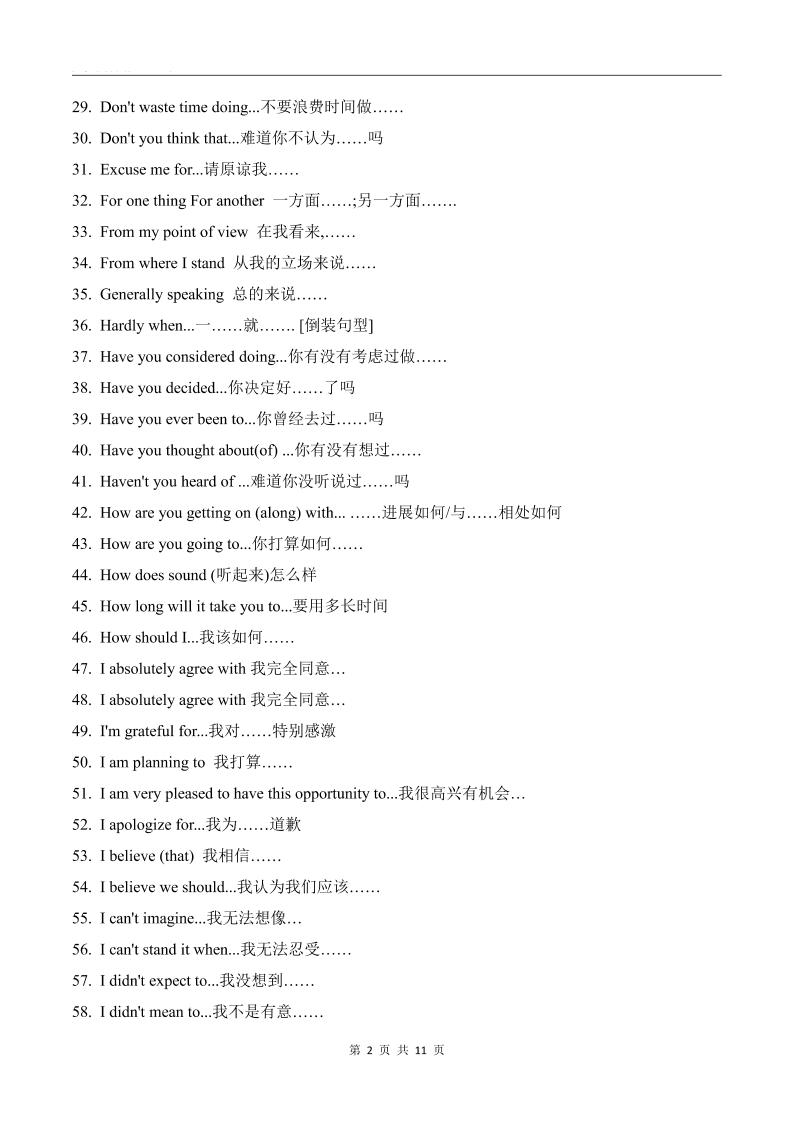 29. Don't waste time doing...不要浪费时间做……

30. Don't you think that...难道你不认为……吗

31. Excuse me for...请原谅我……

32. For one thing For another 一方面……;另一方面…….

33. From my point of view 在我看来,……

34. From where I stand 从我的立场来说……

35. Generally speaking 总的来说……

36. Hardly when...一……就……. [倒装句型]

37. Have you considered doing...你有没有考虑过做……

38. Have you decided...你决定好……了吗

39. Have you ever been to...你曾经去过……吗

40. Have you thought about(of) ...你有没有想过……

41. Haven't you heard of ...难道你没听说过……吗

42. How are you getting on (along) with... ……进展如何/与……相处如何

43. How are you going to...你打算如何……

44. How does sound (听起来)怎么样

45. How long will it take you to...要用多长时间

46. How should I...我该如何……

47. I absolutely agree with 我完全同意…

48. I absolutely agree with 我完全同意…

49. I'm grateful for...我对……特别感激

50. I am planning to 我打算……

51. I am very pleased to have this opportunity to...我很高兴有机会…

52. I apologize for...我为……道歉

53. I believe (that) 我相信……

54. I believe we should...我认为我们应该……

55. I can't imagine...我无法想像…

56. I can't stand it when...我无法忍受……

57. I didn't expect to...我没想到……

58. I didn't mean to...我不是有意……

第 2 页 共 11 页